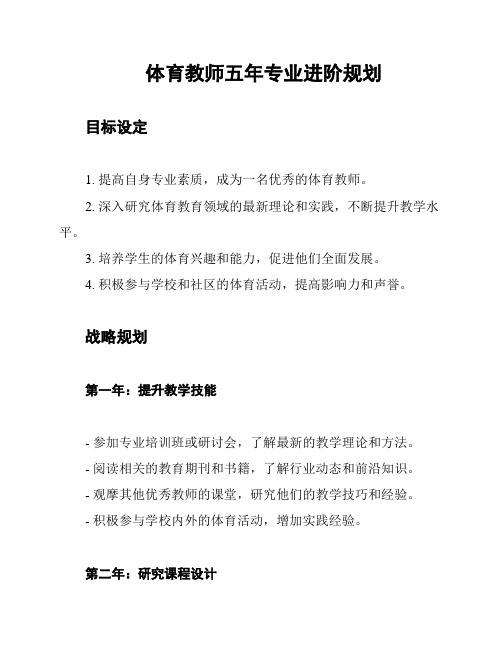 体育教师五年专业进阶规划

目标设定

1. 提高自身专业素质，成为一名优秀的体育教师。

2. 深入研究体育教育领域的最新理论和实践，不断提升教学水平。

3. 培养学生的体育兴趣和能力，促进他们全面发展。

4. 积极参与学校和社区的体育活动，提高影响力和声誉。

战略规划

第一年：提升教学技能

- 参加专业培训班或研讨会，了解最新的教学理论和方法。

- 阅读相关的教育期刊和书籍，了解行业动态和前沿知识。

- 观摩其他优秀教师的课堂，研究他们的教学技巧和经验。

- 积极参与学校内外的体育活动，增加实践经验。

第二年：研究课程设计